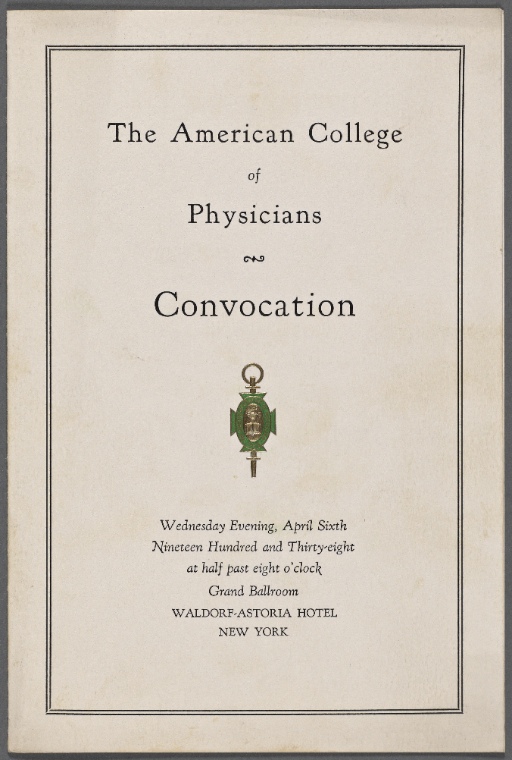 The American College

of

Physicians

Convocation

Wednesday Evening, April Sixth
Nineteen Hundred and Thirty-eight
at half past eight o'clock
Grand Ballroom
WALDORF-ASTORIA HOTEL
NEW YORK